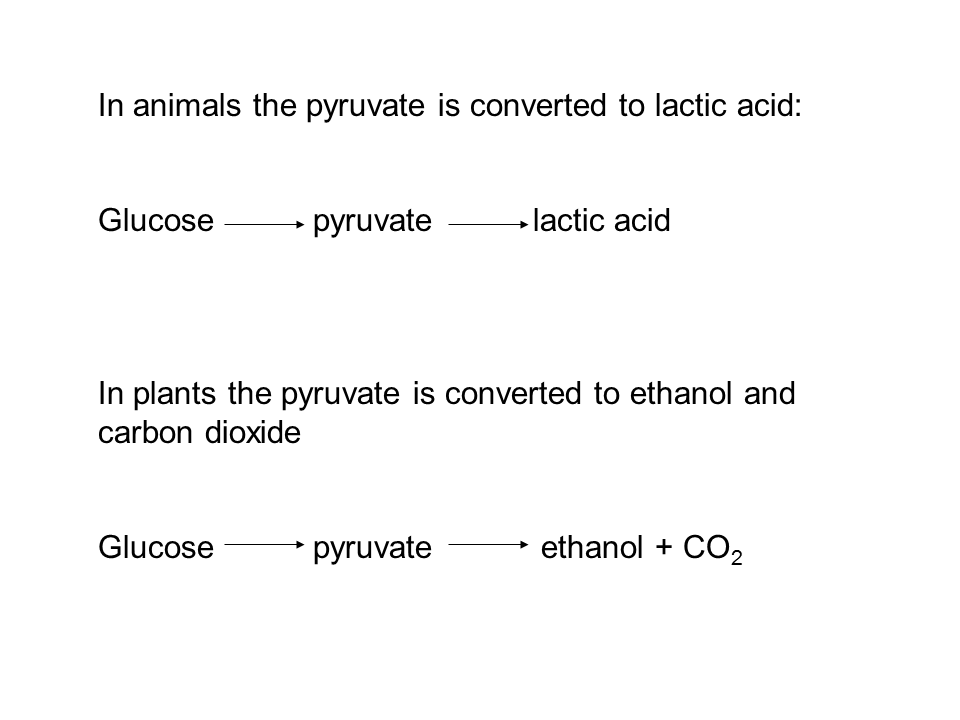 In animals the pyruvate is converted to lactic acid:

Glucose → pyruvate → lactic acid

In plants the pyruvate is converted to ethanol and carbon dioxide

Glucose → pyruvate → ethanol + $CO_2$